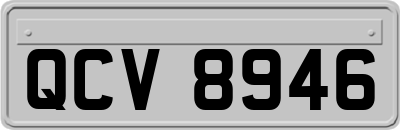 QCV 8946